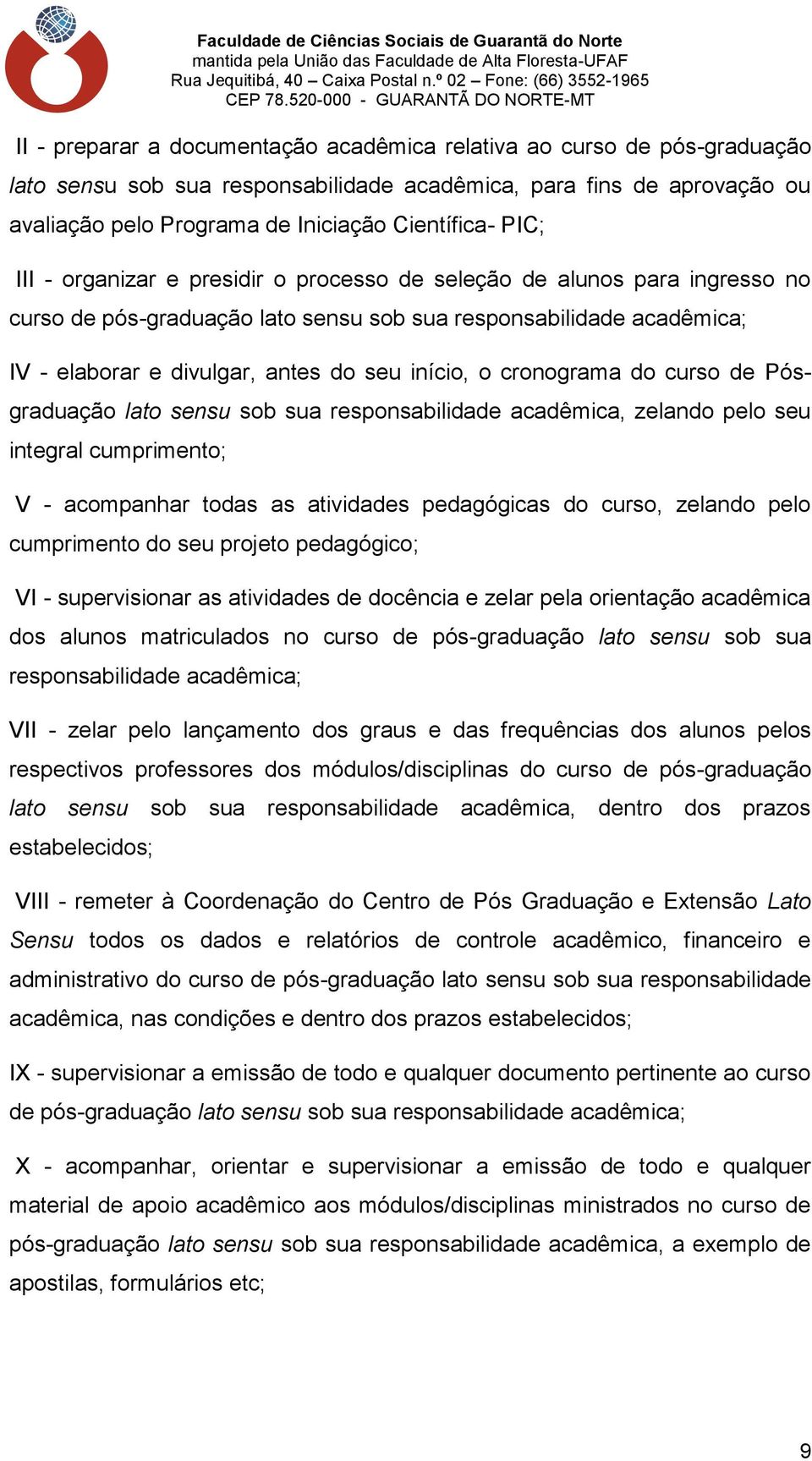 Faculdade de Ciências Sociais de Guarantã do Norte
mantida pela União das Faculdade de Alta Floresta-UFAF
Rua Jequitibá, 40 – Caixa Postal n.º 02 – Fone: (66) 3552-1965
CEP 78.520-000 - GUARANTÃ DO NORTE-MT

II - preparar a documentação acadêmica relativa ao curso de pós-graduação lato sensu sob sua responsabilidade acadêmica, para fins de aprovação ou avaliação pelo Programa de Iniciação Científica- PIC;

III - organizar e presidir o processo de seleção de alunos para ingresso no curso de pós-graduação lato sensu sob sua responsabilidade acadêmica;

IV - elaborar e divulgar, antes do seu início, o cronograma do curso de Pós-graduação lato sensu sob sua responsabilidade acadêmica, zelando pelo seu integral cumprimento;

V - acompanhar todas as atividades pedagógicas do curso, zelando pelo cumprimento do seu projeto pedagógico;

VI - supervisionar as atividades de docência e zelar pela orientação acadêmica dos alunos matriculados no curso de pós-graduação lato sensu sob sua responsabilidade acadêmica;

VII - zelar pelo lançamento dos graus e das frequências dos alunos pelos respectivos professores dos módulos/disciplinas do curso de pós-graduação lato sensu sob sua responsabilidade acadêmica, dentro dos prazos estabelecidos;

VIII - remeter à Coordenação do Centro de Pós Graduação e Extensão Lato Sensu todos os dados e relatórios de controle acadêmico, financeiro e administrativo do curso de pós-graduação lato sensu sob sua responsabilidade acadêmica, nas condições e dentro dos prazos estabelecidos;

IX - supervisionar a emissão de todo e qualquer documento pertinente ao curso de pós-graduação lato sensu sob sua responsabilidade acadêmica;

X - acompanhar, orientar e supervisionar a emissão de todo e qualquer material de apoio acadêmico aos módulos/disciplinas ministrados no curso de pós-graduação lato sensu sob sua responsabilidade acadêmica, a exemplo de apostilas, formulários etc;

9